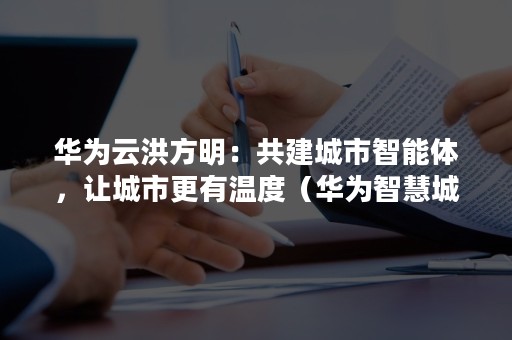 华为云洪方明：共建城市智能体，让城市更有温度（华为智慧城